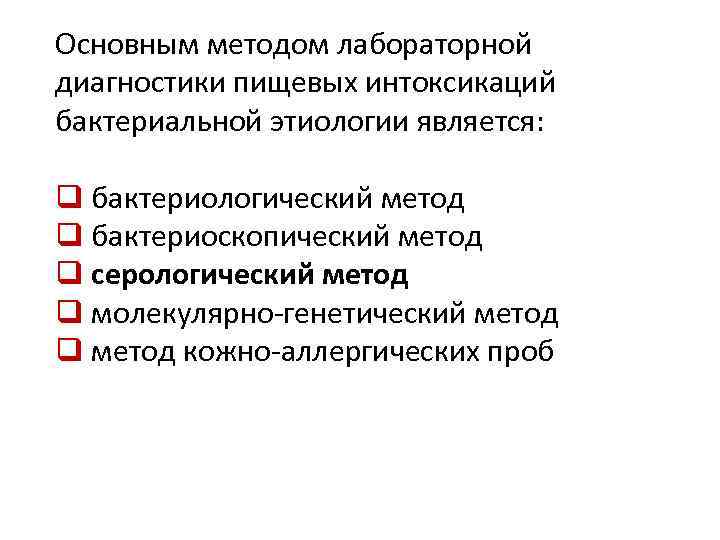 Основным методом лабораторной диагностики пищевых интоксикаций бактериальной этиологии является:

☐ бактериологический метод
☐ бактериоскопический метод
☐ серологический метод
☐ молекулярно-генетический метод
☐ метод кожно-аллергических проб